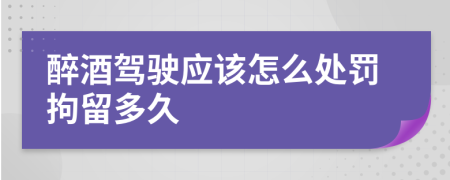 醉酒驾驶应该怎么处罚拘留多久